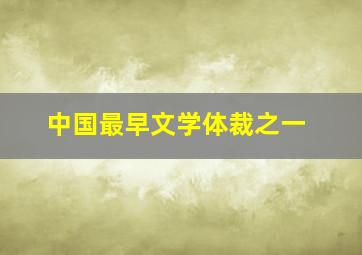 中国最早文学体裁之一